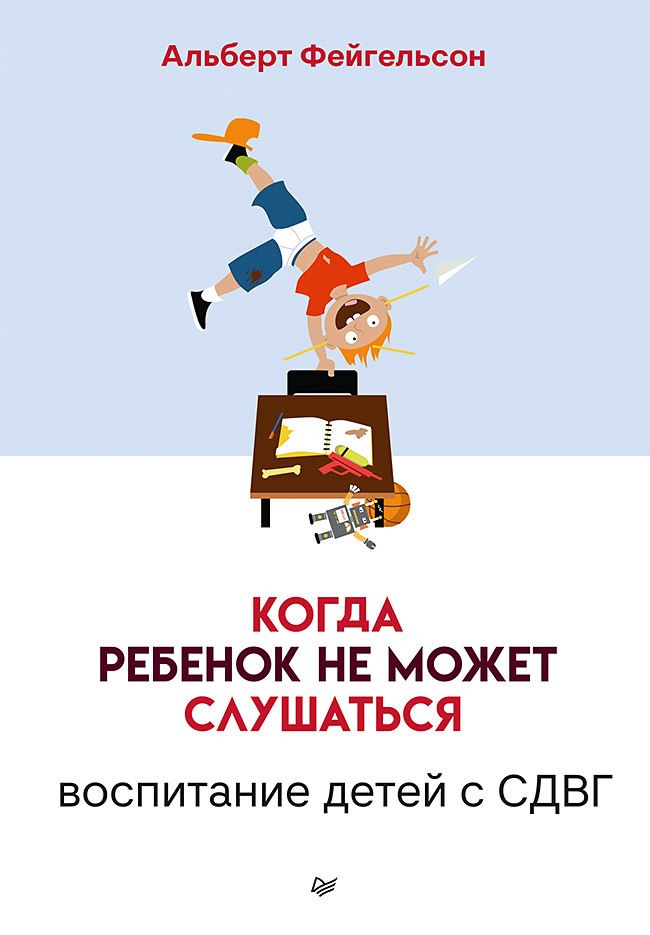 Альберт Фейгельсон

КОГДА
РЕБЕНОК НЕ МОЖЕТ
СЛУШАТЬСЯ

воспитание детей с СДВГ